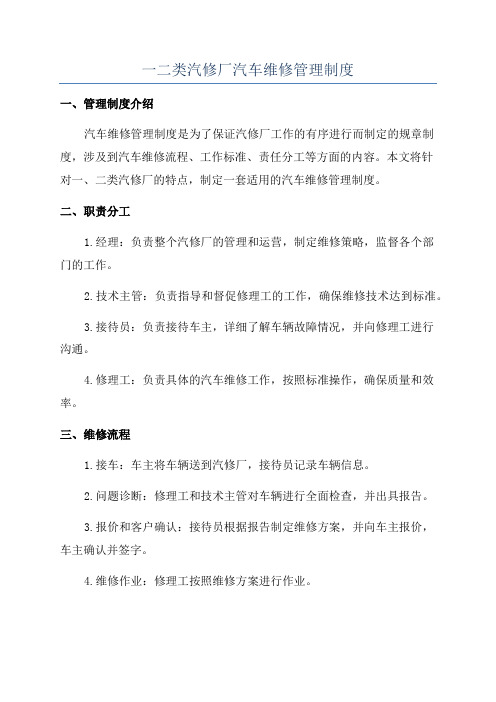 一二类汽修厂汽车维修管理制度

一、管理制度介绍

汽车维修管理制度是为了保证汽修厂工作的有序进行而制定的规章制度，涉及到汽车维修流程、工作标准、责任分工等方面的内容。本文将针对一、二类汽修厂的特点，制定一套适用的汽车维修管理制度。

二、职责分工

1.经理：负责整个汽修厂的管理和运营，制定维修策略，监督各个部门的工作。

2.技术主管：负责指导和督促修理工的工作，确保维修技术达到标准。

3.接待员：负责接待车主，详细了解车辆故障情况，并向修理工进行沟通。

4.修理工：负责具体的汽车维修工作，按照标准操作，确保质量和效率。

三、维修流程

1.接车：车主将车辆送到汽修厂，接待员记录车辆信息。

2.问题诊断：修理工和技术主管对车辆进行全面检查，并出具报告。

3.报价和客户确认：接待员根据报告制定维修方案，并向车主报价，车主确认并签字。

4.维修作业：修理工按照维修方案进行作业。